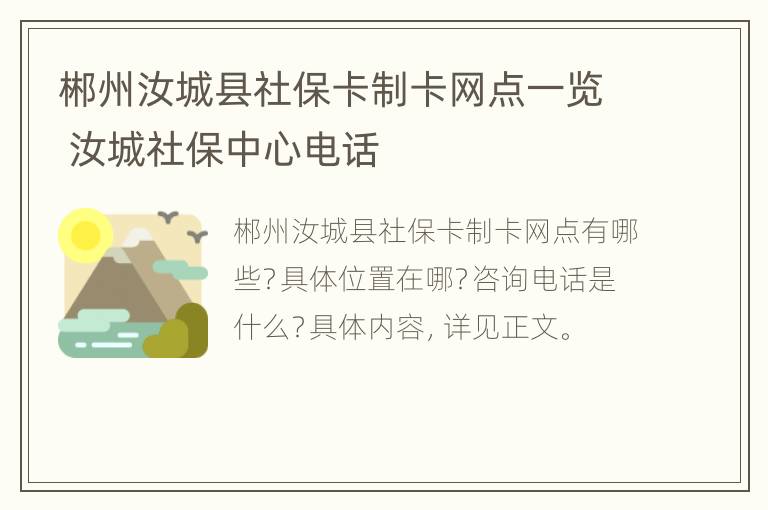 郴州汝城县社保卡制卡网点一览 汝城社保中心电话

郴州汝城县社保卡制卡网点有哪些?具体位置在哪?咨询电话是什么?具体内容, 详见正文。